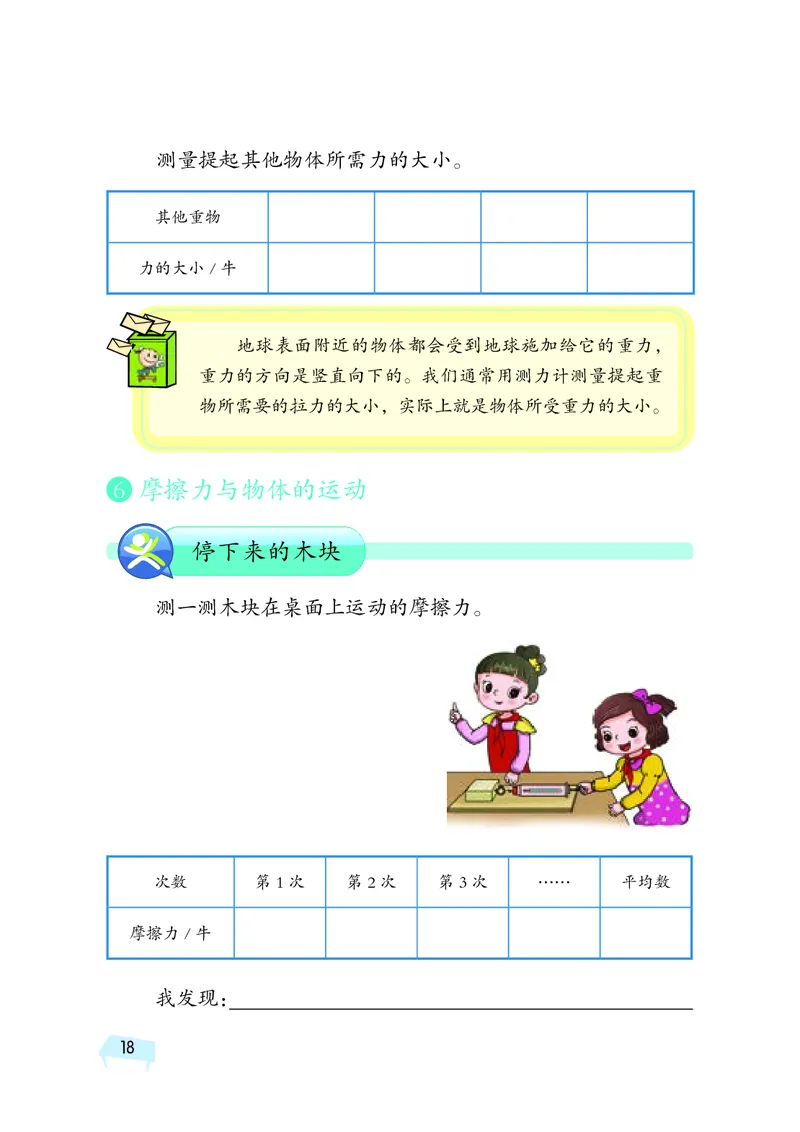 测量提起其他物体所需力的大小。

| 其他重物 | | | | |
|---|---|---|---|---|
| 力的大小 / 牛 | | | | |

地球表面附近的物体都会受到地球施加给它的重力，重力的方向是竖直向下的。我们通常用测力计测量提起重物所需要的拉力的大小，实际上就是物体所受重力的大小。

6 摩擦力与物体的运动

停下来的木块

测一测木块在桌面上运动的摩擦力。

| 次数 | 第 1 次 | 第 2 次 | 第 3 次 | …… | 平均数 |
|---|---|---|---|---|---|
| 摩擦力 / 牛 | | | | | |

我发现：

18